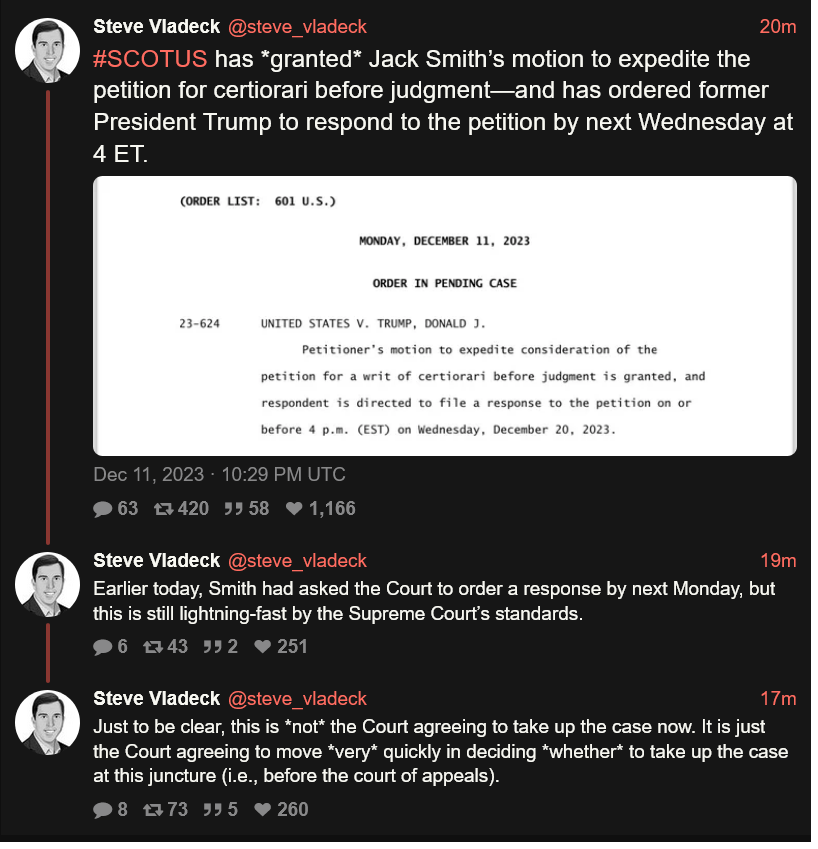 Steve Vladeck @steve_vladeck 20m

#SCOTUS has *granted* Jack Smith's motion to expedite the petition for certiorari before judgment—and has ordered former President Trump to respond to the petition by next Wednesday at 4 ET.

(ORDER LIST: 601 U.S.)

MONDAY, DECEMBER 11, 2023

ORDER IN PENDING CASE

23-624 UNITED STATES V. TRUMP, DONALD J.

Petitioner's motion to expedite consideration of the petition for a writ of certiorari before judgment is granted, and respondent is directed to file a response to the petition on or before 4 p.m. (EST) on Wednesday, December 20, 2023.

Dec 11, 2023 · 10:29 PM UTC

63 420 58 1,166

Steve Vladeck @steve_vladeck 19m

Earlier today, Smith had asked the Court to order a response by next Monday, but this is still lightning-fast by the Supreme Court's standards.

6 43 2 251

Steve Vladeck @steve_vladeck 17m

Just to be clear, this is *not* the Court agreeing to take up the case now. It is just the Court agreeing to move *very* quickly in deciding *whether* to take up the case at this juncture (i.e., before the court of appeals).

8 73 5 260